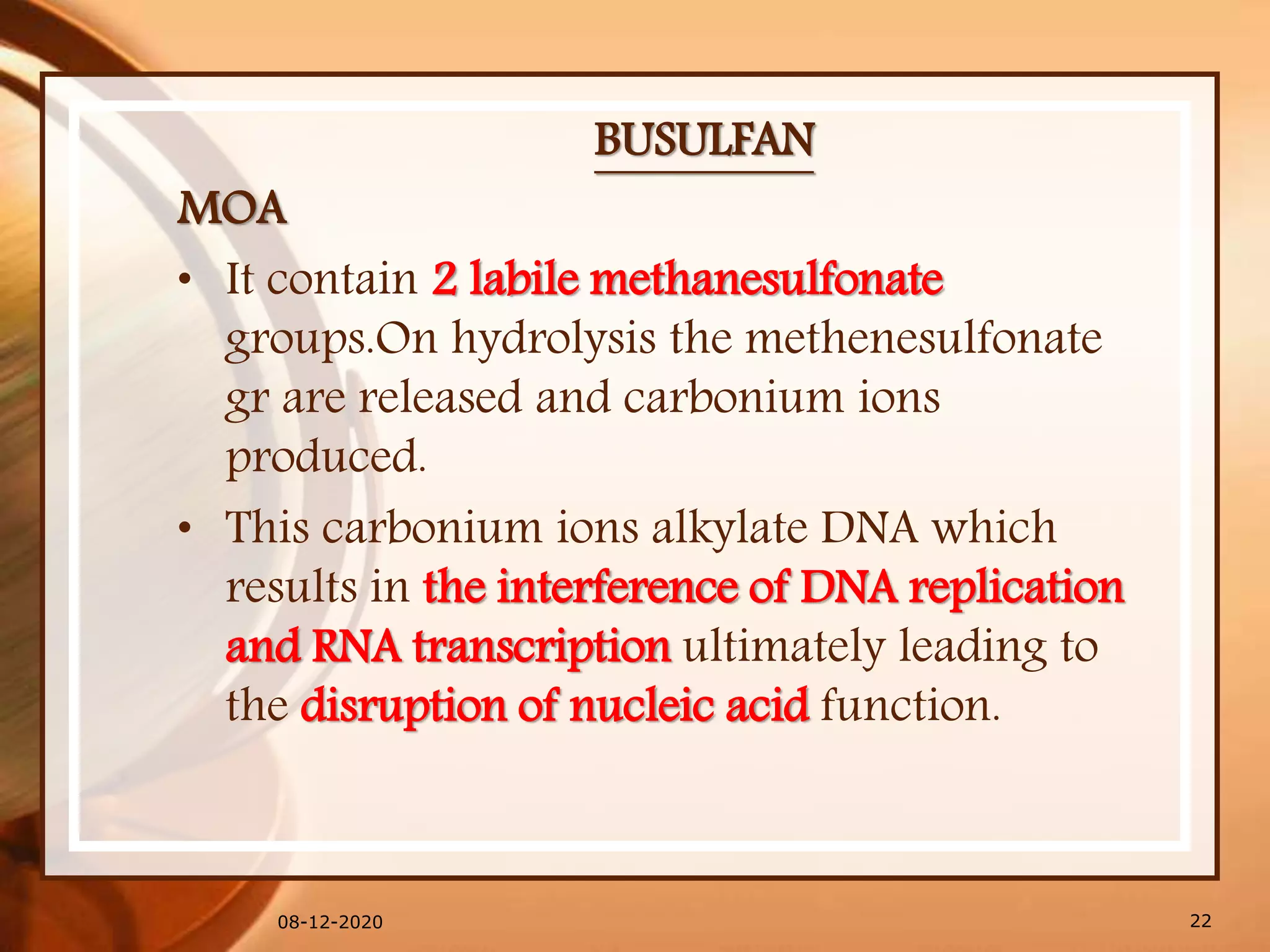 BUSULFAN

MOA

• It contain 2 labile methanesulfonate groups.On hydrolysis the methenesulfonate gr are released and carbonium ions produced.

• This carbonium ions alkylate DNA which results in the interference of DNA replication and RNA transcription ultimately leading to the disruption of nucleic acid function.

08-12-2020

22